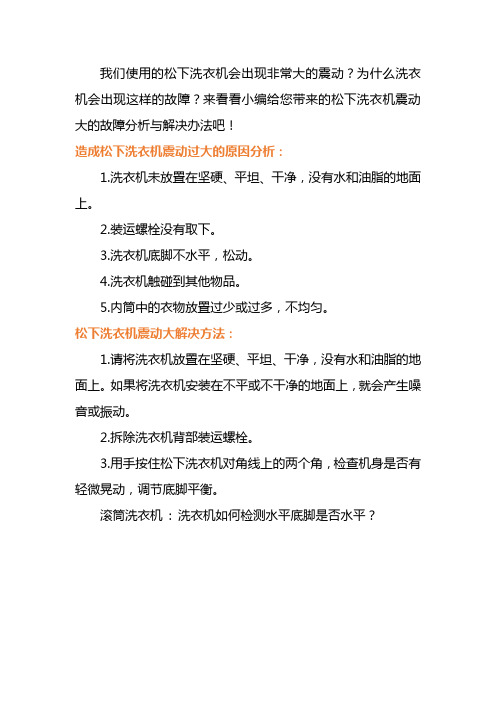 我们使用的松下洗衣机会出现非常大的震动？为什么洗衣机会出现这样的故障？来看看小编给您带来的松下洗衣机震动大的故障分析与解决办法吧！

造成松下洗衣机震动过大的原因分析：

1.洗衣机未放置在坚硬、平坦、干净，没有水和油脂的地面上。

2.装运螺栓没有取下。

3.洗衣机底脚不水平，松动。

4.洗衣机触碰到其他物品。

5.内筒中的衣物放置过少或过多，不均匀。

松下洗衣机震动大解决方法：

1.请将洗衣机放置在坚硬、平坦、干净，没有水和油脂的地面上。如果将洗衣机安装在不平或不干净的地面上，就会产生噪音或振动。

2.拆除洗衣机背部装运螺栓。

3.用手按住松下洗衣机对角线上的两个角，检查机身是否有轻微晃动，调节底脚平衡。

滚筒洗衣机：洗衣机如何检测水平底脚是否水平？